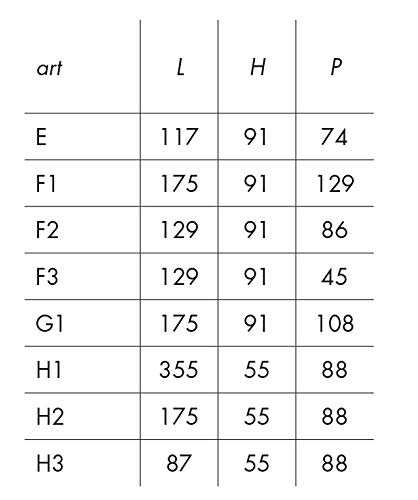 | art | L | H | P |
|---|---|---|---|
| E | 117 | 91 | 74 |
| F1 | 175 | 91 | 129 |
| F2 | 129 | 91 | 86 |
| F3 | 129 | 91 | 45 |
| G1 | 175 | 91 | 108 |
| H1 | 355 | 55 | 88 |
| H2 | 175 | 55 | 88 |
| H3 | 87 | 55 | 88 |